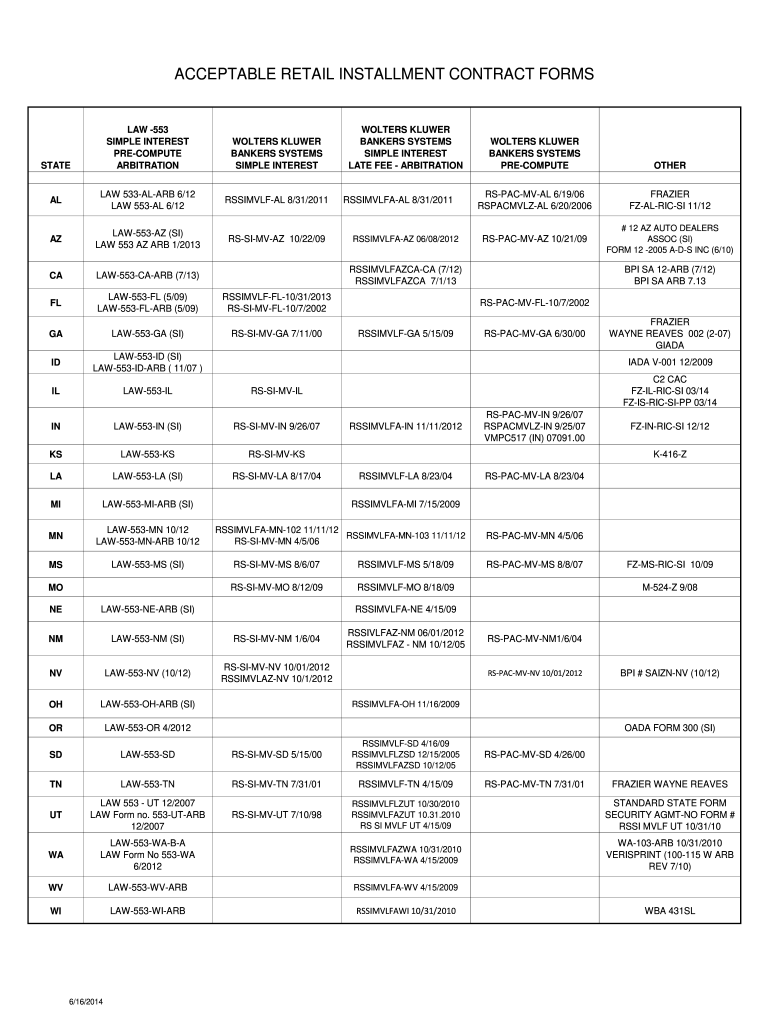 ACCEPTABLE RETAIL INSTALLMENT CONTRACT FORMS

| STATE | LAW -553 SIMPLE INTEREST PRE-COMPUTE ARBITRATION | WOLTERS KLUWER BANKERS SYSTEMS SIMPLE INTEREST | WOLTERS KLUWER BANKERS SYSTEMS SIMPLE INTEREST LATE FEE - ARBITRATION | WOLTERS KLUWER BANKERS SYSTEMS PRE-COMPUTE | OTHER |
|---|---|---|---|---|---|
| AL | LAW 533-AL-ARB 6/12 LAW 553-AL 6/12 | RSSIMVLF-AL 8/31/2011 | RSSIMVLFA-AL 8/31/2011 | RS-PAC-MV-AL 6/19/06 RSPACMVLZ-AL 6/20/2006 | FRAZIER FZ-AL-RIC-SI 11/12 |
| AZ | LAW-553-AZ (SI) LAW 553 AZ ARB 1/2013 | RS-SI-MV-AZ 10/22/09 | RSSIMVLFA-AZ 06/08/2012 | RS-PAC-MV-AZ 10/21/09 | # 12 AZ AUTO DEALERS ASSOC (SI) FORM 12 -2005 A-D-S INC (6/10) |
| CA | LAW-553-CA-ARB (7/13) | | RSSIMVLFAZCA-CA (7/12) RSSIMVLFAZCA 7/1/13 | | BPI SA 12-ARB (7/12) BPI SA ARB 7.13 |
| FL | LAW-553-FL (5/09) LAW-553-FL-ARB (5/09) | RSSIMVLF-FL-10/31/2013 RS-SI-MV-FL-10/7/2002 | | RS-PAC-MV-FL-10/7/2002 | |
| GA | LAW-553-GA (SI) | RS-SI-MV-GA 7/11/00 | RSSIMVLF-GA 5/15/09 | RS-PAC-MV-GA 6/30/00 | FRAZIER WAYNE REAVES 002 (2-07) GIADA |
| ID | LAW-553-ID (SI) LAW-553-ID-ARB ( 11/07 ) | | | | IADA V-001 12/2009 |
| IL | LAW-553-IL | RS-SI-MV-IL | | | C2 CAC FZ-IL-RIC-SI 03/14 FZ-IS-RIC-SI-PP 03/14 |
| IN | LAW-553-IN (SI) | RS-SI-MV-IN 9/26/07 | RSSIMVLFA-IN 11/11/2012 | RS-PAC-MV-IN 9/26/07 RSPACMVLZ-IN 9/25/07 VMPC517 (IN) 07091.00 | FZ-IN-RIC-SI 12/12 |
| KS | LAW-553-KS | RS-SI-MV-KS | | | K-416-Z |
| LA | LAW-553-LA (SI) | RS-SI-MV-LA 8/17/04 | RSSIMVLF-LA 8/23/04 | RS-PAC-MV-LA 8/23/04 | |
| MI | LAW-553-MI-ARB (SI) | | RSSIMVLFA-MI 7/15/2009 | | |
| MN | LAW-553-MN 10/12 LAW-553-MN-ARB 10/12 | RSSIMVLFA-MN-102 11/11/12 RS-SI-MV-MN 4/5/06 | RSSIMVLFA-MN-103 11/11/12 | RS-PAC-MV-MN 4/5/06 | |
| MS | LAW-553-MS (SI) | RS-SI-MV-MS 8/6/07 | RSSIMVLF-MS 5/18/09 | RS-PAC-MV-MS 8/8/07 | FZ-MS-RIC-SI 10/09 |
| MO | | RS-SI-MV-MO 8/12/09 | RSSIMVLF-MO 8/18/09 | | M-524-Z 9/08 |
| NE | LAW-553-NE-ARB (SI) | | RSSIMVLFA-NE 4/15/09 | | |
| NM | LAW-553-NM (SI) | RS-SI-MV-NM 1/6/04 | RSSIVLFAZ-NM 06/01/2012 RSSIMVLFAZ - NM 10/12/05 | RS-PAC-MV-NM1/6/04 | |
| NV | LAW-553-NV (10/12) | RS-SI-MV-NV 10/01/2012 RSSIMVLAZ-NV 10/1/2012 | | RS-PAC-MV-NV 10/01/2012 | BPI # SAIZN-NV (10/12) |
| OH | LAW-553-OH-ARB (SI) | | RSSIMVLFA-OH 11/16/2009 | | |
| OR | LAW-553-OR 4/2012 | | | | OADA FORM 300 (SI) |
| SD | LAW-553-SD | RS-SI-MV-SD 5/15/00 | RSSIMVLF-SD 4/16/09 RSSIMVLFLZSD 12/15/2005 RSSIMVLFAZSD 10/12/05 | RS-PAC-MV-SD 4/26/00 | |
| TN | LAW-553-TN | RS-SI-MV-TN 7/31/01 | RSSIMVLF-TN 4/15/09 | RS-PAC-MV-TN 7/31/01 | FRAZIER WAYNE REAVES |
| UT | LAW 553 - UT 12/2007 LAW Form no. 553-UT-ARB 12/2007 | RS-SI-MV-UT 7/10/98 | RSSIMVLFLZUT 10/30/2010 RSSIMVLFAZUT 10.31.2010 RS SI MVLF UT 4/15/09 | | STANDARD STATE FORM SECURITY AGMT-NO FORM # RSSI MVLF UT 10/31/10 |
| WA | LAW-553-WA-B-A LAW Form No 553-WA 6/2012 | | RSSIMVLFAZWA 10/31/2010 RSSIMVLFA-WA 4/15/2009 | | WA-103-ARB 10/31/2010 VERISPRINT (100-115 W ARB REV 7/10) |
| WV | LAW-553-WV-ARB | | RSSIMVLFA-WV 4/15/2009 | | |
| WI | LAW-553-WI-ARB | | RSSIMVLFAWI 10/31/2010 | | WBA 431SL |

6/16/2014